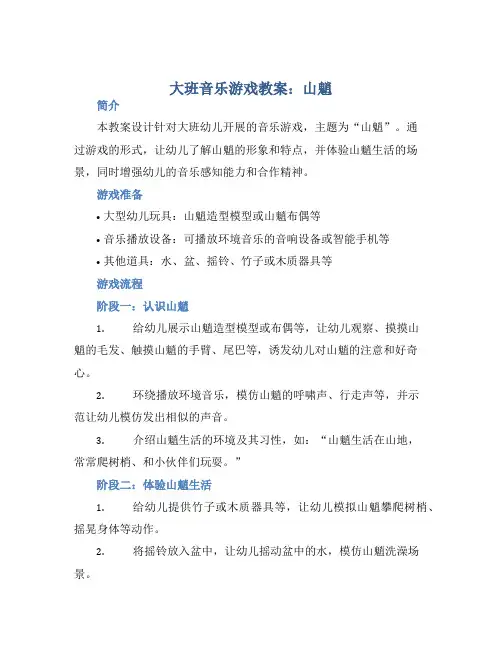 大班音乐游戏教案：山魈

简介

本教案设计针对大班幼儿开展的音乐游戏，主题为“山魈”。通过游戏的形式，让幼儿了解山魈的形象和特点，并体验山魈生活的场景，同时增强幼儿的音乐感知能力和合作精神。

游戏准备

• 大型幼儿玩具：山魈造型模型或山魈布偶等

• 音乐播放设备：可播放环境音乐的音响设备或智能手机等

• 其他道具：水、盆、摇铃、竹子或木质器具等

游戏流程

阶段一：认识山魈

1. 给幼儿展示山魈造型模型或布偶等，让幼儿观察、摸摸山魈的毛发、触摸山魈的手臂、尾巴等，诱发幼儿对山魈的注意和好奇心。

2. 环绕播放环境音乐，模仿山魈的呼啸声、行走声等，并示范让幼儿模仿发出相似的声音。

3. 介绍山魈生活的环境及其习性，如：“山魈生活在山地，常常爬树梢、和小伙伴们玩耍。”

阶段二：体验山魈生活

1. 给幼儿提供竹子或木质器具等，让幼儿模拟山魈攀爬树梢、摇晃身体等动作。

2. 将摇铃放入盆中，让幼儿摇动盆中的水，模仿山魈洗澡场景。